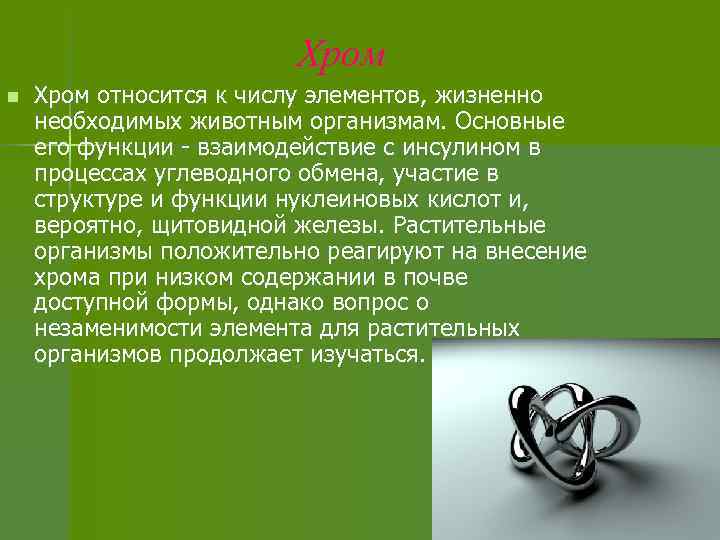 Хром

Хром относится к числу элементов, жизненно необходимых животным организмам. Основные его функции - взаимодействие с инсулином в процессах углеводного обмена, участие в структуре и функции нуклеиновых кислот и, вероятно, щитовидной железы. Растительные организмы положительно реагируют на внесение хрома при низком содержании в почве доступной формы, однако вопрос о незаменимости элемента для растительных организмов продолжает изучаться.